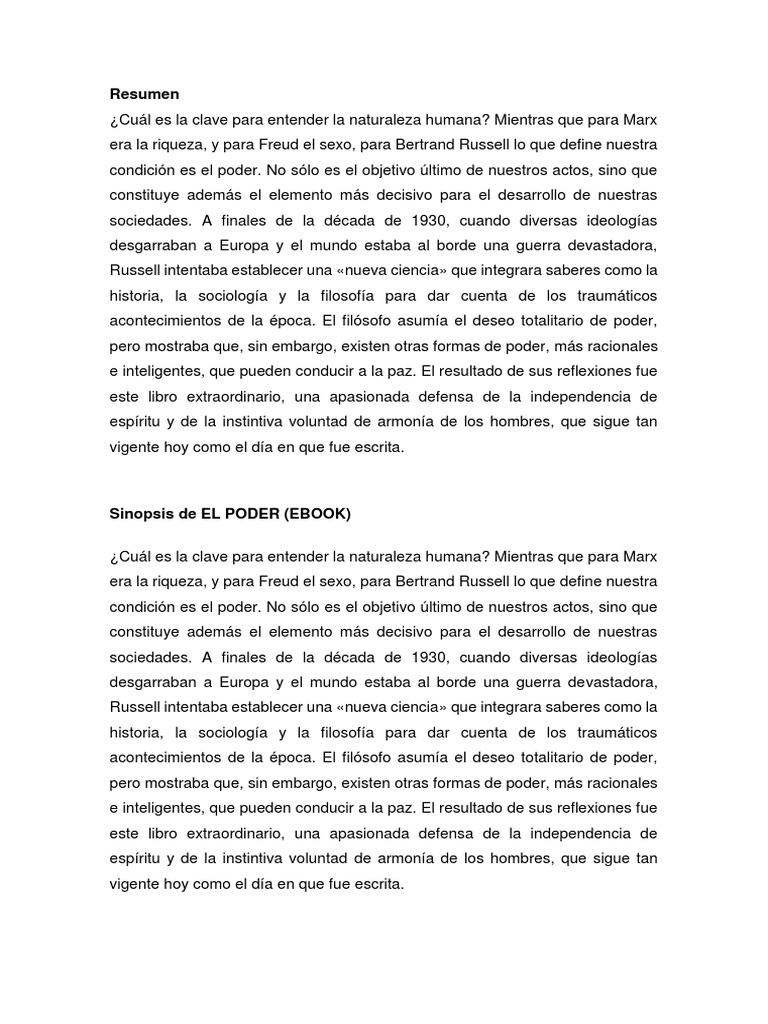 Resumen
¿Cuál es la clave para entender la naturaleza humana? Mientras que para Marx era la riqueza, y para Freud el sexo, para Bertrand Russell lo que define nuestra condición es el poder. No sólo es el objetivo último de nuestros actos, sino que constituye además el elemento más decisivo para el desarrollo de nuestras sociedades. A finales de la década de 1930, cuando diversas ideologías desgarraban a Europa y el mundo estaba al borde una guerra devastadora, Russell intentaba establecer una «nueva ciencia» que integrara saberes como la historia, la sociología y la filosofía para dar cuenta de los traumáticos acontecimientos de la época. El filósofo asumía el deseo totalitario de poder, pero mostraba que, sin embargo, existen otras formas de poder, más racionales e inteligentes, que pueden conducir a la paz. El resultado de sus reflexiones fue este libro extraordinario, una apasionada defensa de la independencia de espíritu y de la instintiva voluntad de armonía de los hombres, que sigue tan vigente hoy como el día en que fue escrita.

Sinopsis de EL PODER (EBOOK)

¿Cuál es la clave para entender la naturaleza humana? Mientras que para Marx era la riqueza, y para Freud el sexo, para Bertrand Russell lo que define nuestra condición es el poder. No sólo es el objetivo último de nuestros actos, sino que constituye además el elemento más decisivo para el desarrollo de nuestras sociedades. A finales de la década de 1930, cuando diversas ideologías desgarraban a Europa y el mundo estaba al borde una guerra devastadora, Russell intentaba establecer una «nueva ciencia» que integrara saberes como la historia, la sociología y la filosofía para dar cuenta de los traumáticos acontecimientos de la época. El filósofo asumía el deseo totalitario de poder, pero mostraba que, sin embargo, existen otras formas de poder, más racionales e inteligentes, que pueden conducir a la paz. El resultado de sus reflexiones fue este libro extraordinario, una apasionada defensa de la independencia de espíritu y de la instintiva voluntad de armonía de los hombres, que sigue tan vigente hoy como el día en que fue escrita.